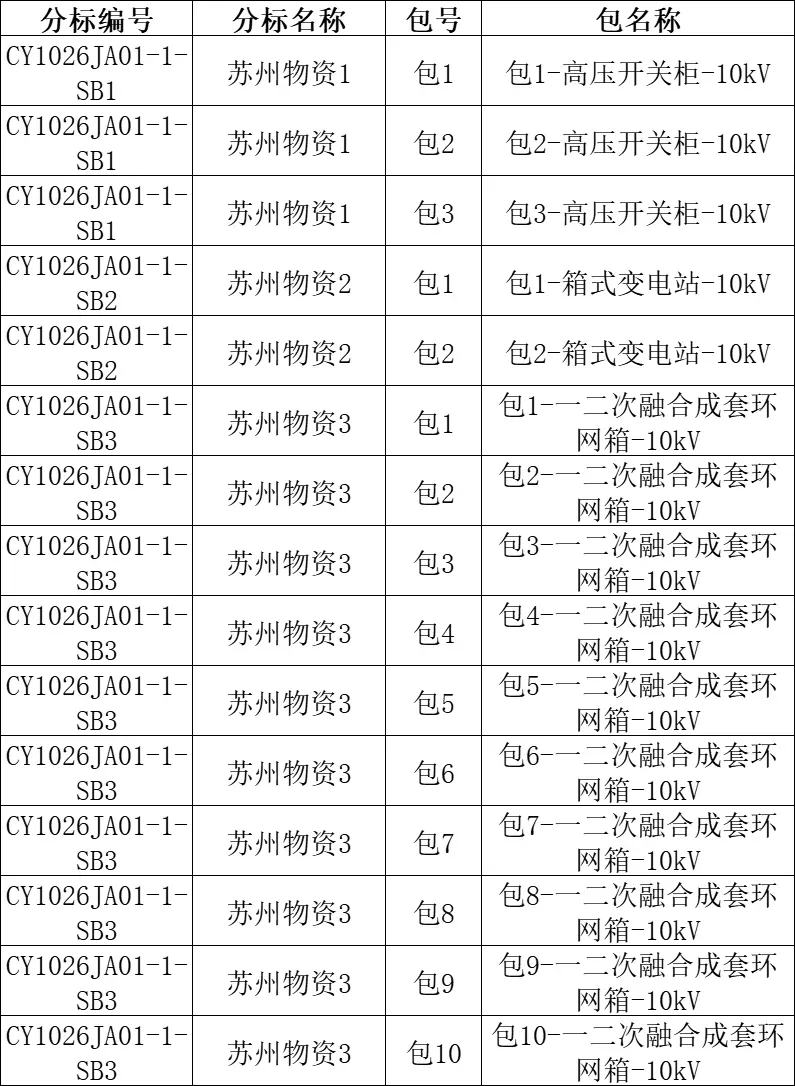 | 分标编号 | 分标名称 | 包号 | 包名称 |
|---|---|---|---|
| CY1026JA01-1-SB1 | 苏州物资1 | 包1 | 包1-高压开关柜-10kV |
| CY1026JA01-1-SB1 | 苏州物资1 | 包2 | 包2-高压开关柜-10kV |
| CY1026JA01-1-SB1 | 苏州物资1 | 包3 | 包3-高压开关柜-10kV |
| CY1026JA01-1-SB2 | 苏州物资2 | 包1 | 包1-箱式变电站-10kV |
| CY1026JA01-1-SB2 | 苏州物资2 | 包2 | 包2-箱式变电站-10kV |
| CY1026JA01-1-SB3 | 苏州物资3 | 包1 | 包1-一二次融合成套环网箱-10kV |
| CY1026JA01-1-SB3 | 苏州物资3 | 包2 | 包2-一二次融合成套环网箱-10kV |
| CY1026JA01-1-SB3 | 苏州物资3 | 包3 | 包3-一二次融合成套环网箱-10kV |
| CY1026JA01-1-SB3 | 苏州物资3 | 包4 | 包4-一二次融合成套环网箱-10kV |
| CY1026JA01-1-SB3 | 苏州物资3 | 包5 | 包5-一二次融合成套环网箱-10kV |
| CY1026JA01-1-SB3 | 苏州物资3 | 包6 | 包6-一二次融合成套环网箱-10kV |
| CY1026JA01-1-SB3 | 苏州物资3 | 包7 | 包7-一二次融合成套环网箱-10kV |
| CY1026JA01-1-SB3 | 苏州物资3 | 包8 | 包8-一二次融合成套环网箱-10kV |
| CY1026JA01-1-SB3 | 苏州物资3 | 包9 | 包9-一二次融合成套环网箱-10kV |
| CY1026JA01-1-SB3 | 苏州物资3 | 包10 | 包10-一二次融合成套环网箱-10kV |